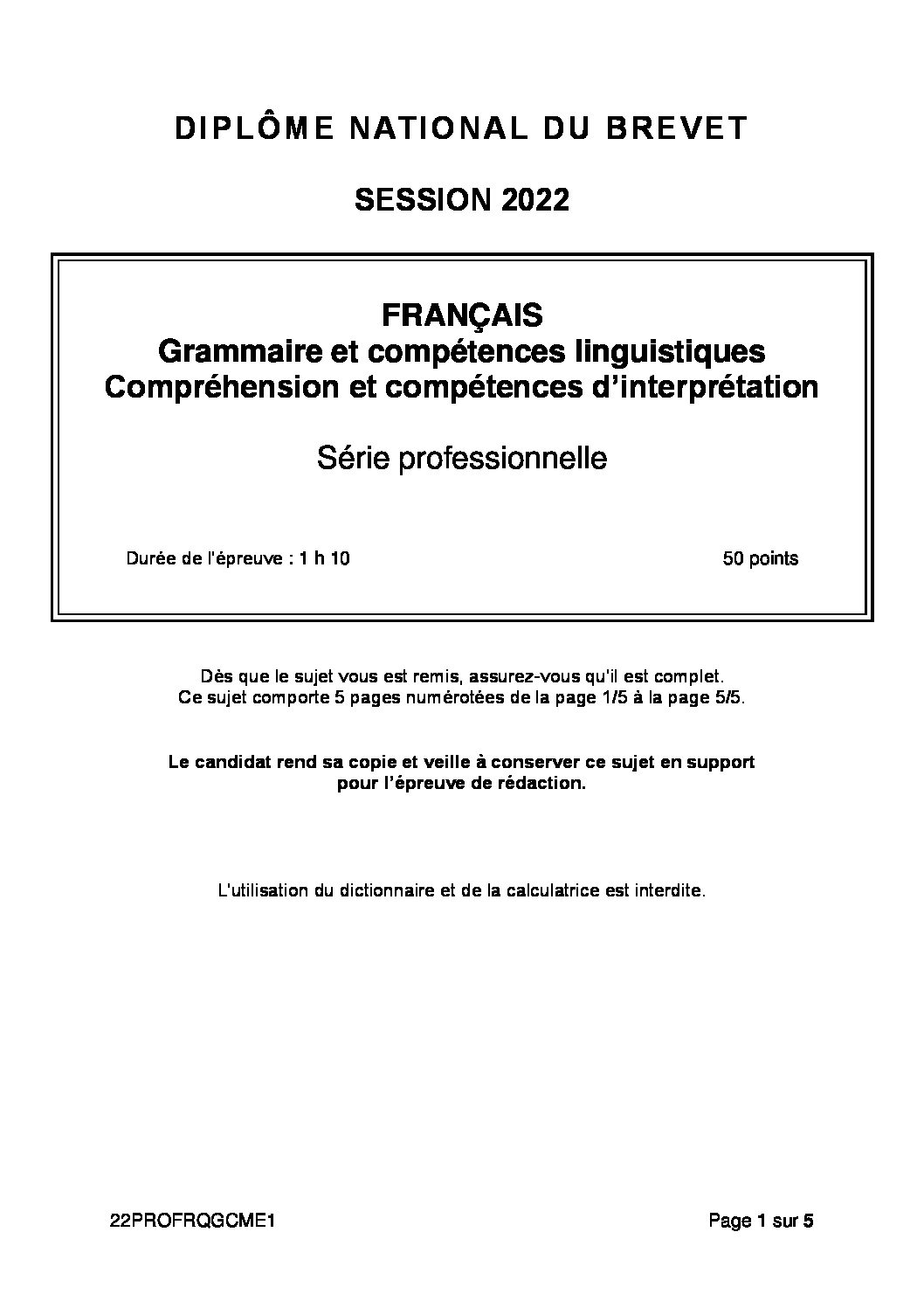 DIPLÔME NATIONAL DU BREVET

SESSION 2022

FRANÇAIS
Grammaire et compétences linguistiques
Compréhension et compétences d'interprétation

Série professionnelle

Durée de l'épreuve : 1 h 10

50 points

Dès que le sujet vous est remis, assurez-vous qu'il est complet.
Ce sujet comporte 5 pages numérotées de la page 1/5 à la page 5/5.

Le candidat rend sa copie et veille à conserver ce sujet en support pour l'épreuve de rédaction.

L'utilisation du dictionnaire et de la calculatrice est interdite.

22PROFRQGCME1

Page 1 sur 5